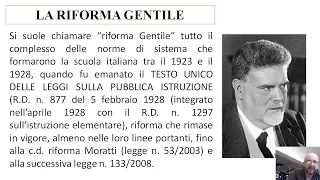 LA RIFORMA GENTILE

Si suole chiamare "riforma Gentile" tutto il complesso delle norme di sistema che formarono la scuola italiana tra il 1923 e il 1928, quando fu emanato il TESTO UNICO DELLE LEGGI SULLA PUBBLICA ISTRUZIONE (R.D. n. 877 del 5 febbraio 1928 (integrato nell'aprile 1928 con il R.D. n. 1297 sull'istruzione elementare), riforma che rimase in vigore, almeno nelle loro linee portanti, fino alla c.d. riforma Moratti (legge n. 53/2003) e alla successiva legge n. 133/2008.